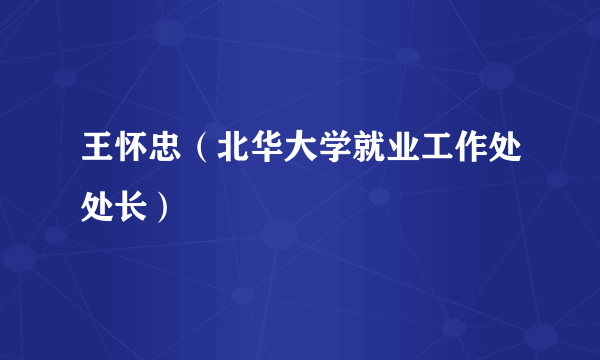 王怀忠（北华大学就业工作处处长）